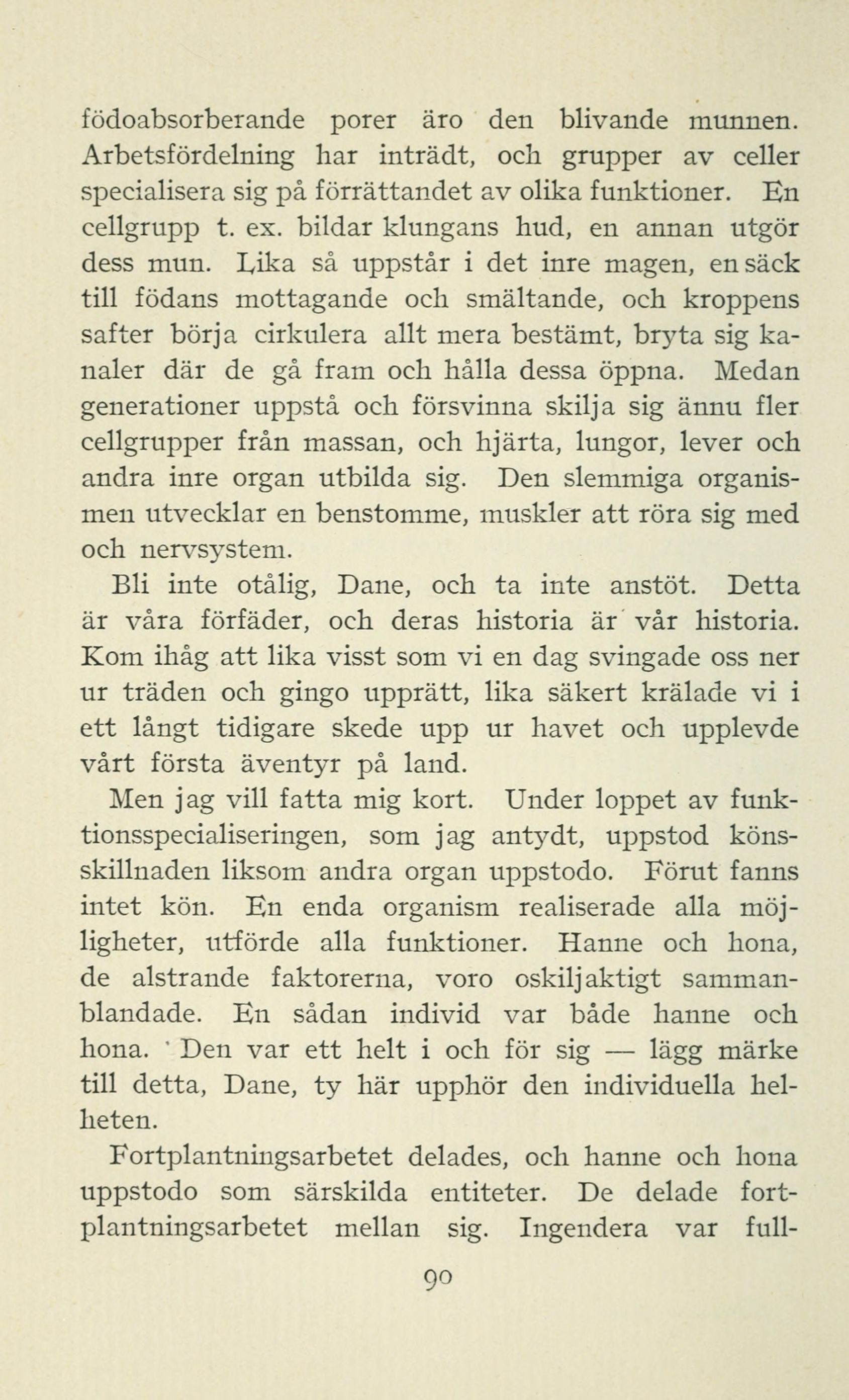 födoabsorberande porer äro den blivande munnen. Arbetsfördelning har inträdt, och grupper av celler specialisera sig på förrättandet av olika funktioner. En cellgrupp t. ex. bildar klungans hud, en annan utgör dess mun. Lika så uppstår i det inre magen, en säck till födans mottagande och smältande, och kroppens safter börja cirkulera allt mera bestämt, bryta sig kanaler där de gå fram och hålla dessa öppna. Medan generationer uppstå och försvinna skilja sig ännu fler cellgrupper från massan, och hjärta, lungor, lever och andra inre organ utbilda sig. Den slemmiga organismen utvecklar en benstomme, muskler att röra sig med och nervsystem.

Bli inte otålig, Dane, och ta inte anstöt. Detta är våra förfäder, och deras historia är vår historia. Kom ihåg att lika visst som vi en dag svingade oss ner ur träden och gingo upprätt, lika säkert krälade vi i ett långt tidigare skede upp ur havet och upplevde vårt första äventyr på land.

Men jag vill fatta mig kort. Under loppet av funktionsspecialiseringen, som jag antydt, uppstod könsskillnaden liksom andra organ uppstodo. Förut fanns intet kön. En enda organism realiserade alla möjligheter, utförde alla funktioner. Hanne och hona, de alstrande faktorerna, voro oskiljaktigt sammanblandade. En sådan individ var både hanne och hona. Den var ett helt i och för sig — lägg märke till detta, Dane, ty här upphör den individuella helheten.

Fortplantningsarbetet delades, och hanne och hona uppstodo som särskilda entiteter. De delade fortplantningsarbetet mellan sig. Ingendera var full-

90